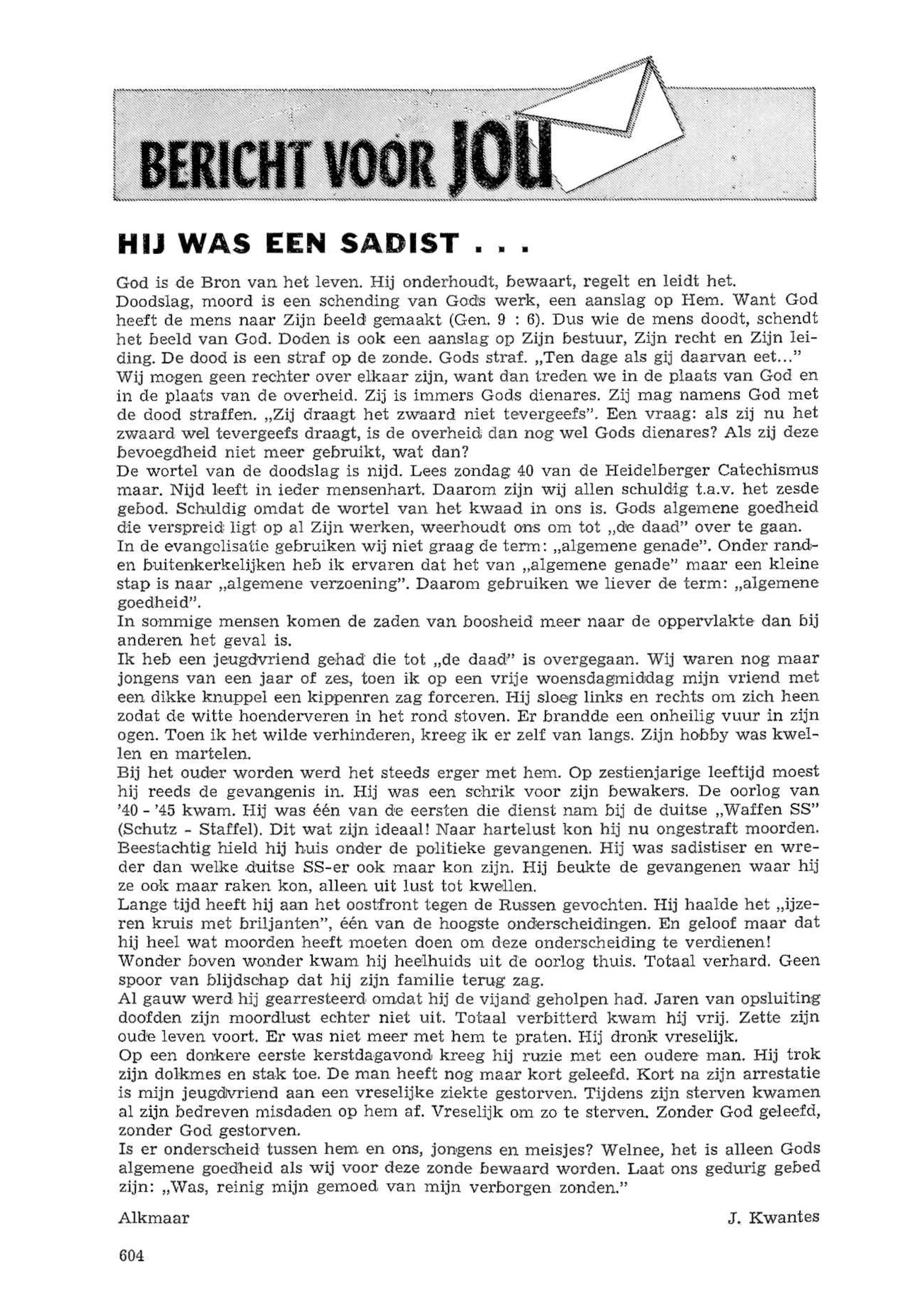 BERICHT VOOR JOU

HIJ WAS EEN SADIST . . .

God is de Bron van het leven. Hij onderhoudt, bewaart, regelt en leidt het.
Doodslag, moord is een schending van Gods werk, een aanslag op Hem. Want God heeft de mens naar Zijn beeld gemaakt (Gen. 9 : 6). Dus wie de mens doodt, schendt het beeld van God. Doden is ook een aanslag op Zijn bestuur, Zijn recht en Zijn leiding. De dood is een straf op de zonde. Gods straf. „Ten dage als gij daarvan eet..."
Wij mogen geen rechter over elkaar zijn, want dan treden we in de plaats van God en in de plaats van de overheid. Zij is immers Gods dienares. Zij mag namens God met de dood straffen. „Zij draagt het zwaard niet tevergeefs". Een vraag: als zij nu het zwaard wel tevergeefs draagt, is de overheid dan nog wel Gods dienares? Als zij deze bevoegdheid niet meer gebruikt, wat dan?
De wortel van de doodslag is nijd. Lees zondag 40 van de Heidelberger Catechismus maar. Nijd leeft in ieder mensenhart. Daarom zijn wij allen schuldig t.a.v. het zesde gebod. Schuldig omdat de wortel van het kwaad in ons is. Gods algemene goedheid die verspreid ligt op al Zijn werken, weerhoudt ons om tot „de daad" over te gaan.
In de evangelisatie gebruiken wij niet graag de term: „algemene genade". Onder rand- en buitenkerkelijken heb ik ervaren dat het van „algemene genade" maar een kleine stap is naar „algemene verzoening". Daarom gebruiken we liever de term: „algemene goedheid".
In sommige mensen komen de zaden van boosheid meer naar de oppervlakte dan bij anderen het geval is.
Ik heb een jeugdvriend gehad die tot „de daad" is overgegaan. Wij waren nog maar jongens van een jaar of zes, toen ik op een vrije woensdagmiddag mijn vriend met een dikke knuppel een kippenren zag forceren. Hij sloeg links en rechts om zich heen zodat de witte hoenderveren in het rond stoven. Er brandde een onheilig vuur in zijn ogen. Toen ik het wilde verhinderen, kreeg ik er zelf van langs. Zijn hobby was kwellen en martelen.
Bij het ouder worden werd het steeds erger met hem. Op zestienjarige leeftijd moest hij reeds de gevangenis in. Hij was een schrik voor zijn bewakers. De oorlog van '40 - '45 kwam. Hij was één van de eersten die dienst nam bij de duitse „Waffen SS" (Schutz - Staffel). Dit wat zijn ideaal! Naar hartelust kon hij nu ongestraft moorden. Beestachtig hield hij huis onder de politieke gevangenen. Hij was sadistiser en wreder dan welke duitse SS-er ook maar kon zijn. Hij beukte de gevangenen waar hij ze ook maar raken kon, alleen uit lust tot kwellen.
Lange tijd heeft hij aan het oostfront tegen de Russen gevochten. Hij haalde het „ijzeren kruis met briljanten", één van de hoogste onderscheidingen. En geloof maar dat hij heel wat moorden heeft moeten doen om deze onderscheiding te verdienen!
Wonder boven wonder kwam hij heelhuids uit de oorlog thuis. Totaal verhard. Geen spoor van blijdschap dat hij zijn familie terug zag.
Al gauw werd hij gearresteerd omdat hij de vijand geholpen had. Jaren van opsluiting doofden zijn moordlust echter niet uit. Totaal verbitterd kwam hij vrij. Zette zijn oude leven voort. Er was niet meer met hem te praten. Hij dronk vreselijk.
Op een donkere eerste kerstdagavond kreeg hij ruzie met een oudere man. Hij trok zijn dolkmes en stak toe. De man heeft nog maar kort geleefd. Kort na zijn arrestatie is mijn jeugdvriend aan een vreselijke ziekte gestorven. Tijdens zijn sterven kwamen al zijn bedreven misdaden op hem af. Vreselijk om zo te sterven. Zonder God geleefd, zonder God gestorven.
Is er onderscheid tussen hem en ons, jongens en meisjes? Welnee, het is alleen Gods algemene goedheid als wij voor deze zonde bewaard worden. Laat ons gedurig gebed zijn: „Was, reinig mijn gemoed van mijn verborgen zonden."

Alkmaar J. Kwantes

604